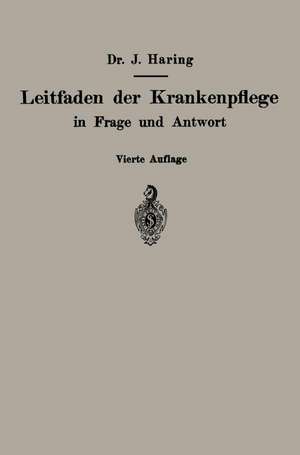 Dr. J. Haring

Leitfaden der Krankenpflege in Frage und Antwort

Vierte Auflage